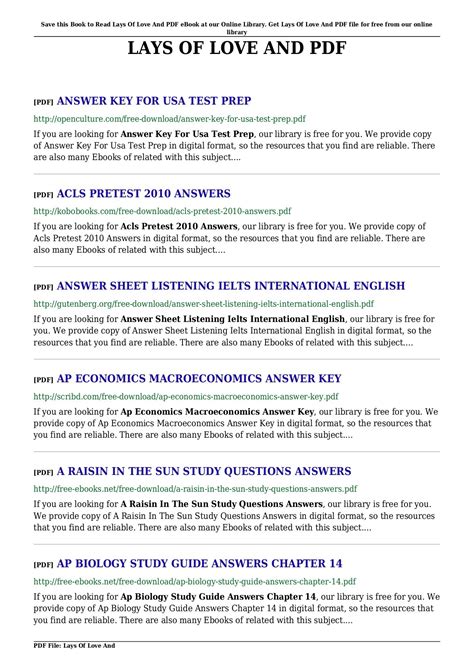 Save this Book to Read Lays Of Love And PDF eBook at our Online Library. Get Lays Of Love And PDF file for free from our online library

LAYS OF LOVE AND PDF

[PDF] ANSWER KEY FOR USA TEST PREP

http://openculture.com/free-download/answer-key-for-usa-test-prep.pdf

If you are looking for Answer Key For Usa Test Prep, our library is free for you. We provide copy of Answer Key For Usa Test Prep in digital format, so the resources that you find are reliable. There are also many Ebooks of related with this subject....

[PDF] ACLS PRETEST 2010 ANSWERS

http://kobobooks.com/free-download/acls-pretest-2010-answers.pdf

If you are looking for Acls Pretest 2010 Answers, our library is free for you. We provide copy of Acls Pretest 2010 Answers in digital format, so the resources that you find are reliable. There are also many Ebooks of related with this subject....

[PDF] ANSWER SHEET LISTENING IELTS INTERNATIONAL ENGLISH

http://gutenberg.org/free-download/answer-sheet-listening-ielts-international-english.pdf

If you are looking for Answer Sheet Listening Ielts International English, our library is free for you. We provide copy of Answer Sheet Listening Ielts International English in digital format, so the resources that you find are reliable. There are also many Ebooks of related with this subject....

[PDF] AP ECONOMICS MACROECONOMICS ANSWER KEY

http://scribd.com/free-download/ap-economics-macroeconomics-answer-key.pdf

If you are looking for Ap Economics Macroeconomics Answer Key, our library is free for you. We provide copy of Ap Economics Macroeconomics Answer Key in digital format, so the resources that you find are reliable. There are also many Ebooks of related with this subject....

[PDF] A RAISIN IN THE SUN STUDY QUESTIONS ANSWERS

http://free-ebooks.net/free-download/a-raisin-in-the-sun-study-questions-answers.pdf

If you are looking for A Raisin In The Sun Study Questions Answers, our library is free for you. We provide copy of A Raisin In The Sun Study Questions Answers in digital format, so the resources that you find are reliable. There are also many Ebooks of related with this subject....

[PDF] AP BIOLOGY STUDY GUIDE ANSWERS CHAPTER 14

http://free-ebooks.net/free-download/ap-biology-study-guide-answers-chapter-14.pdf

If you are looking for Ap Biology Study Guide Answers Chapter 14, our library is free for you. We provide copy of Ap Biology Study Guide Answers Chapter 14 in digital format, so the resources that you find are reliable. There are also many Ebooks of related with this subject....

PDF File: Lays Of Love And